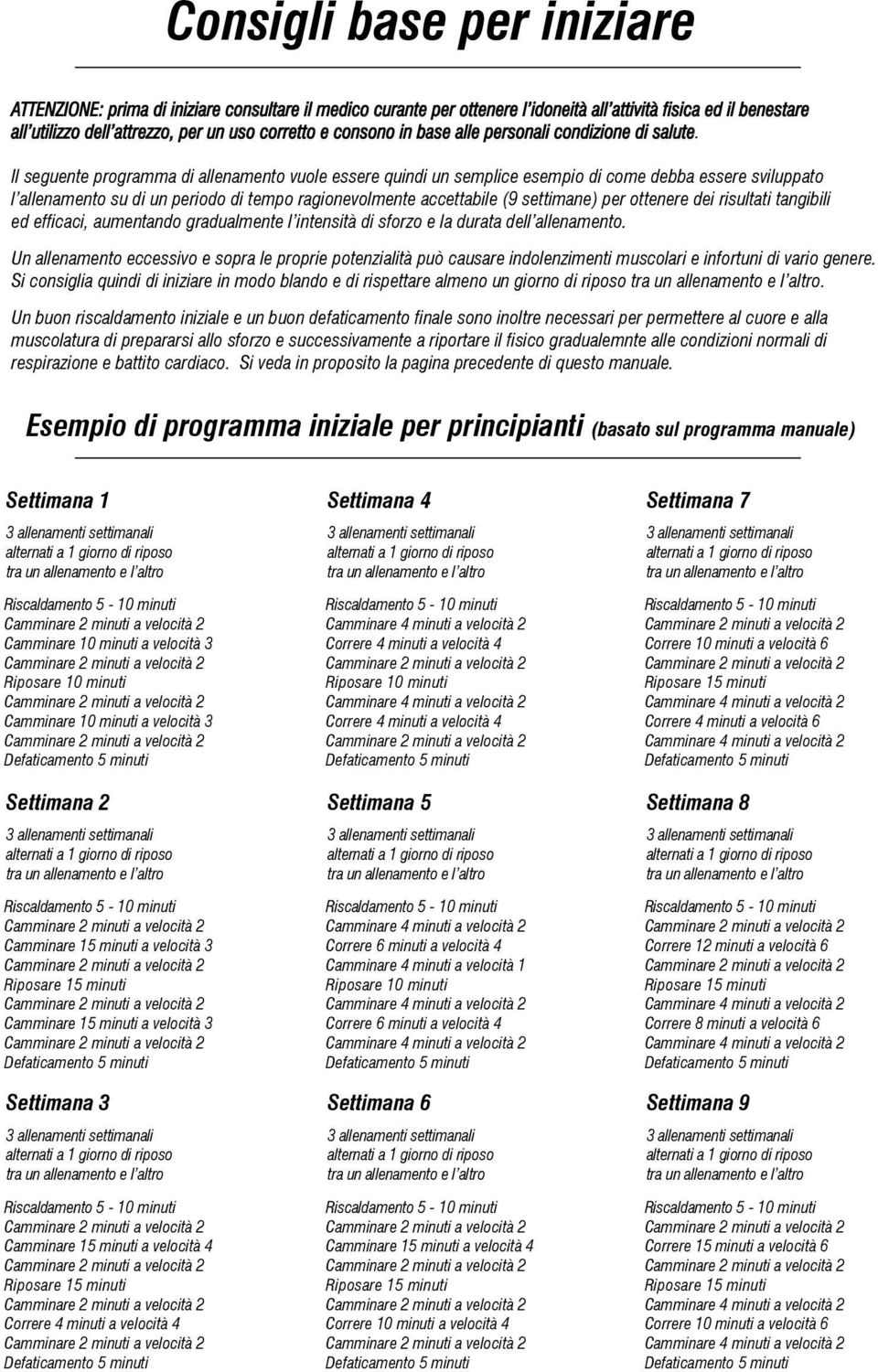 Consigli base per iniziare

ATTENZIONE: prima di iniziare consultare il medico curante per ottenere l'idoneità all'attività fisica ed il benestare all'utilizzo dell'attrezzo, per un uso corretto e consono in base alle personali condizione di salute.

Il seguente programma di allenamento vuole essere quindi un semplice esempio di come debba essere sviluppato l'allenamento su di un periodo di tempo ragionevolmente accettabile (9 settimane) per ottenere dei risultati tangibili ed efficaci, aumentando gradualmente l'intensità di sforzo e la durata dell'allenamento.

Un allenamento eccessivo e sopra le proprie potenzialità può causare indolenzimenti muscolari e infortuni di vario genere. Si consiglia quindi di iniziare in modo blando e di rispettare almeno un giorno di riposo tra un allenamento e l'altro.

Un buon riscaldamento iniziale e un buon defaticamento finale sono inoltre necessari per permettere al cuore e alla muscolatura di prepararsi allo sforzo e successivamente a riportare il fisico gradualemnte alle condizioni normali di respirazione e battito cardiaco. Si veda in proposito la pagina precedente di questo manuale.

Esempio di programma iniziale per principianti (basato sul programma manuale)

Settimana 1

3 allenamenti settimanali
alternati a 1 giorno di riposo
tra un allenamento e l'altro

Riscaldamento 5 - 10 minuti
Camminare 2 minuti a velocità 2
Camminare 10 minuti a velocità 3
Camminare 2 minuti a velocità 2
Riposare 10 minuti
Camminare 2 minuti a velocità 2
Camminare 10 minuti a velocità 3
Camminare 2 minuti a velocità 2
Defaticamento 5 minuti

Settimana 2

3 allenamenti settimanali
alternati a 1 giorno di riposo
tra un allenamento e l'altro

Riscaldamento 5 - 10 minuti
Camminare 2 minuti a velocità 2
Camminare 15 minuti a velocità 3
Camminare 2 minuti a velocità 2
Riposare 15 minuti
Camminare 2 minuti a velocità 2
Camminare 15 minuti a velocità 3
Camminare 2 minuti a velocità 2
Defaticamento 5 minuti

Settimana 3

3 allenamenti settimanali
alternati a 1 giorno di riposo
tra un allenamento e l'altro

Riscaldamento 5 - 10 minuti
Camminare 2 minuti a velocità 2
Camminare 15 minuti a velocità 4
Camminare 2 minuti a velocità 2
Riposare 15 minuti
Camminare 2 minuti a velocità 2
Correre 4 minuti a velocità 4
Camminare 2 minuti a velocità 2
Defaticamento 5 minuti

Settimana 4

3 allenamenti settimanali
alternati a 1 giorno di riposo
tra un allenamento e l'altro

Riscaldamento 5 - 10 minuti
Camminare 4 minuti a velocità 2
Correre 4 minuti a velocità 4
Camminare 2 minuti a velocità 2
Riposare 10 minuti
Camminare 4 minuti a velocità 2
Correre 4 minuti a velocità 4
Camminare 2 minuti a velocità 2
Defaticamento 5 minuti

Settimana 5

3 allenamenti settimanali
alternati a 1 giorno di riposo
tra un allenamento e l'altro

Riscaldamento 5 - 10 minuti
Camminare 4 minuti a velocità 2
Correre 6 minuti a velocità 4
Camminare 4 minuti a velocità 1
Riposare 10 minuti
Camminare 4 minuti a velocità 2
Correre 6 minuti a velocità 4
Camminare 4 minuti a velocità 2
Defaticamento 5 minuti

Settimana 6

3 allenamenti settimanali
alternati a 1 giorno di riposo
tra un allenamento e l'altro

Riscaldamento 5 - 10 minuti
Camminare 2 minuti a velocità 2
Camminare 15 minuti a velocità 4
Camminare 2 minuti a velocità 2
Riposare 15 minuti
Camminare 2 minuti a velocità 2
Correre 10 minuti a velocità 4
Camminare 2 minuti a velocità 2
Defaticamento 5 minuti

Settimana 7

3 allenamenti settimanali
alternati a 1 giorno di riposo
tra un allenamento e l'altro

Riscaldamento 5 - 10 minuti
Camminare 2 minuti a velocità 2
Correre 10 minuti a velocità 6
Camminare 2 minuti a velocità 2
Riposare 15 minuti
Camminare 4 minuti a velocità 2
Correre 4 minuti a velocità 6
Camminare 4 minuti a velocità 2
Defaticamento 5 minuti

Settimana 8

3 allenamenti settimanali
alternati a 1 giorno di riposo
tra un allenamento e l'altro

Riscaldamento 5 - 10 minuti
Camminare 2 minuti a velocità 2
Correre 12 minuti a velocità 6
Camminare 2 minuti a velocità 2
Riposare 15 minuti
Camminare 4 minuti a velocità 2
Correre 8 minuti a velocità 6
Camminare 4 minuti a velocità 2
Defaticamento 5 minuti

Settimana 9

3 allenamenti settimanali
alternati a 1 giorno di riposo
tra un allenamento e l'altro

Riscaldamento 5 - 10 minuti
Camminare 2 minuti a velocità 2
Correre 15 minuti a velocità 6
Camminare 2 minuti a velocità 2
Riposare 15 minuti
Camminare 4 minuti a velocità 2
Correre 10 minuti a velocità 6
Camminare 4 minuti a velocità 2
Defaticamento 5 minuti